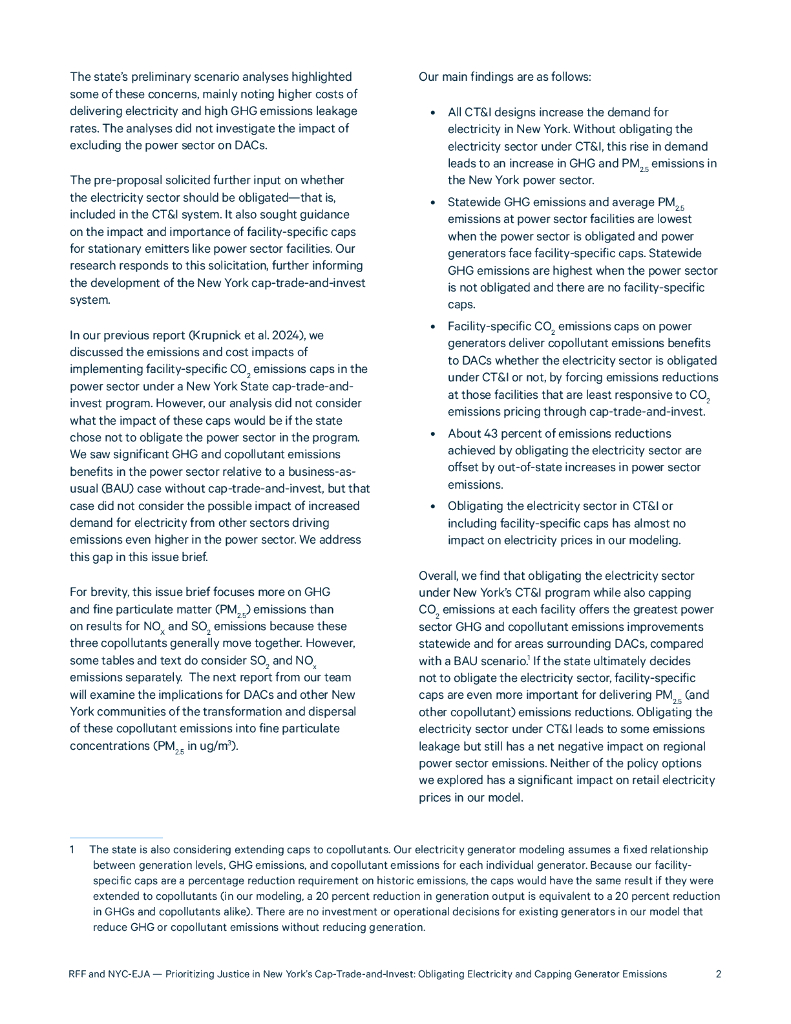 The state's preliminary scenario analyses highlighted some of these concerns, mainly noting higher costs of delivering electricity and high GHG emissions leakage rates. The analyses did not investigate the impact of excluding the power sector on DACs.

The pre-proposal solicited further input on whether the electricity sector should be obligated—that is, included in the CT&I system. It also sought guidance on the impact and importance of facility-specific caps for stationary emitters like power sector facilities. Our research responds to this solicitation, further informing the development of the New York cap-trade-and-invest system.

In our previous report (Krupnick et al. 2024), we discussed the emissions and cost impacts of implementing facility-specific $CO_2$ emissions caps in the power sector under a New York State cap-trade-and-invest program. However, our analysis did not consider what the impact of these caps would be if the state chose not to obligate the power sector in the program. We saw significant GHG and copollutant emissions benefits in the power sector relative to a business-as-usual (BAU) case without cap-trade-and-invest, but that case did not consider the possible impact of increased demand for electricity from other sectors driving emissions even higher in the power sector. We address this gap in this issue brief.

For brevity, this issue brief focuses more on GHG and fine particulate matter ($PM_{2.5}$) emissions than on results for $NO_x$ and $SO_2$ emissions because these three copollutants generally move together. However, some tables and text do consider $SO_2$ and $NO_x$ emissions separately. The next report from our team will examine the implications for DACs and other New York communities of the transformation and dispersal of these copollutant emissions into fine particulate concentrations ($PM_{2.5}$ in ug/m$^3$).

Our main findings are as follows:

• All CT&I designs increase the demand for electricity in New York. Without obligating the electricity sector under CT&I, this rise in demand leads to an increase in GHG and $PM_{2.5}$ emissions in the New York power sector.

• Statewide GHG emissions and average $PM_{2.5}$ emissions at power sector facilities are lowest when the power sector is obligated and power generators face facility-specific caps. Statewide GHG emissions are highest when the power sector is not obligated and there are no facility-specific caps.

• Facility-specific $CO_2$ emissions caps on power generators deliver copollutant emissions benefits to DACs whether the electricity sector is obligated under CT&I or not, by forcing emissions reductions at those facilities that are least responsive to $CO_2$ emissions pricing through cap-trade-and-invest.

• About 43 percent of emissions reductions achieved by obligating the electricity sector are offset by out-of-state increases in power sector emissions.

• Obligating the electricity sector in CT&I or including facility-specific caps has almost no impact on electricity prices in our modeling.

Overall, we find that obligating the electricity sector under New York's CT&I program while also capping $CO_2$ emissions at each facility offers the greatest power sector GHG and copollutant emissions improvements statewide and for areas surrounding DACs, compared with a BAU scenario.$^1$ If the state ultimately decides not to obligate the electricity sector, facility-specific caps are even more important for delivering $PM_{2.5}$ (and other copollutant) emissions reductions. Obligating the electricity sector under CT&I leads to some emissions leakage but still has a net negative impact on regional power sector emissions. Neither of the policy options we explored has a significant impact on retail electricity prices in our model.

1 The state is also considering extending caps to copollutants. Our electricity generator modeling assumes a fixed relationship between generation levels, GHG emissions, and copollutant emissions for each individual generator. Because our facility-specific caps are a percentage reduction requirement on historic emissions, the caps would have the same result if they were extended to copollutants (in our modeling, a 20 percent reduction in generation output is equivalent to a 20 percent reduction in GHGs and copollutants alike). There are no investment or operational decisions for existing generators in our model that reduce GHG or copollutant emissions without reducing generation.

RFF and NYC-EJA — Prioritizing Justice in New York's Cap-Trade-and-Invest: Obligating Electricity and Capping Generator Emissions 2